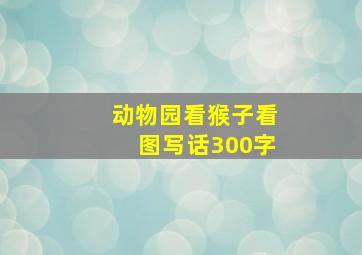 动物园看猴子看图写话300字